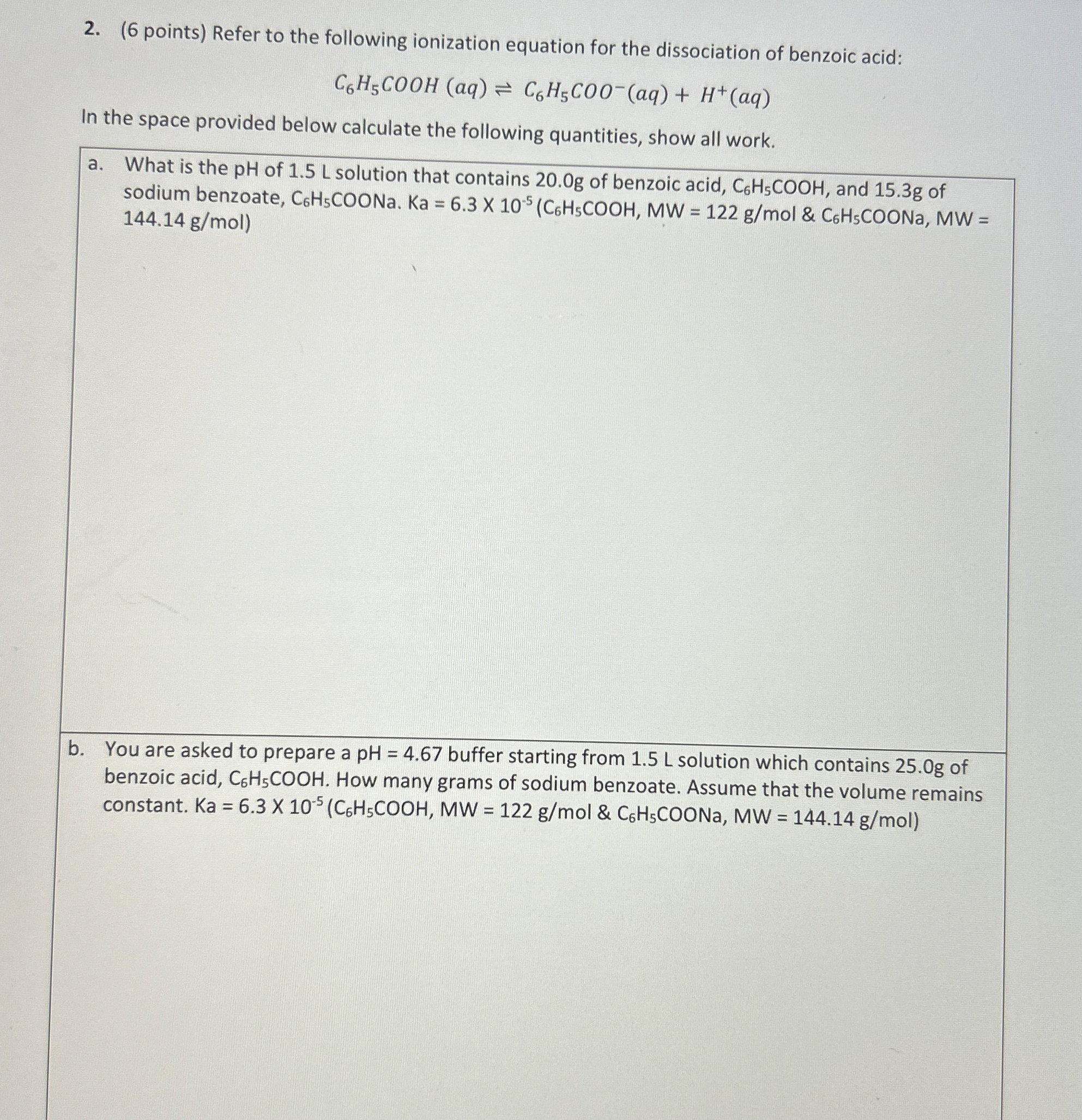 2. (6 points) Refer to the following ionization equation for the dissociation of benzoic acid:

$C_6H_5COOH\ (aq) \rightleftharpoons C_6H_5COO^-(aq) + H^+(aq)$

In the space provided below calculate the following quantities, show all work.

a. What is the pH of 1.5 L solution that contains 20.0g of benzoic acid, $C_6H_5COOH$, and 15.3g of sodium benzoate, $C_6H_5COONa$. Ka = 6.3 X $10^{-5}$ ($C_6H_5COOH$, MW = 122 g/mol & $C_6H_5COONa$, MW = 144.14 g/mol)

b. You are asked to prepare a pH = 4.67 buffer starting from 1.5 L solution which contains 25.0g of benzoic acid, $C_6H_5COOH$. How many grams of sodium benzoate. Assume that the volume remains constant. Ka = 6.3 X $10^{-5}$ ($C_6H_5COOH$, MW = 122 g/mol & $C_6H_5COONa$, MW = 144.14 g/mol)